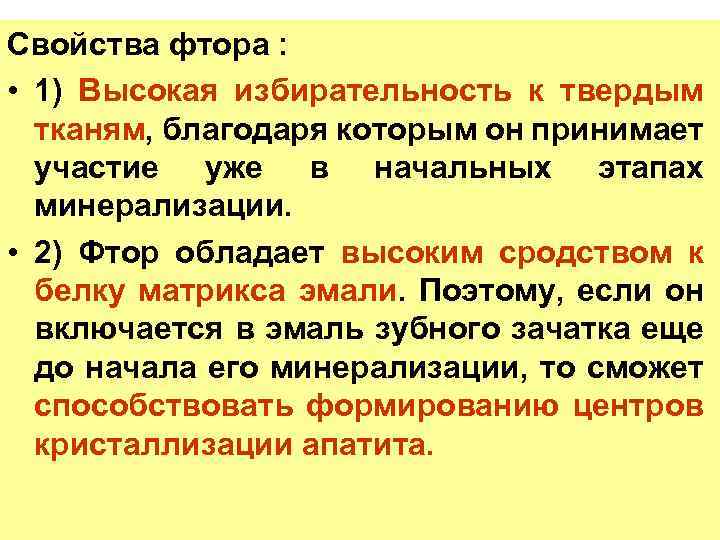 Свойства фтора :

• 1) Высокая избирательность к твердым тканям, благодаря которым он принимает участие уже в начальных этапах минерализации.

• 2) Фтор обладает высоким сродством к белку матрикса эмали. Поэтому, если он включается в эмаль зубного зачатка еще до начала его минерализации, то сможет способствовать формированию центров кристаллизации апатита.